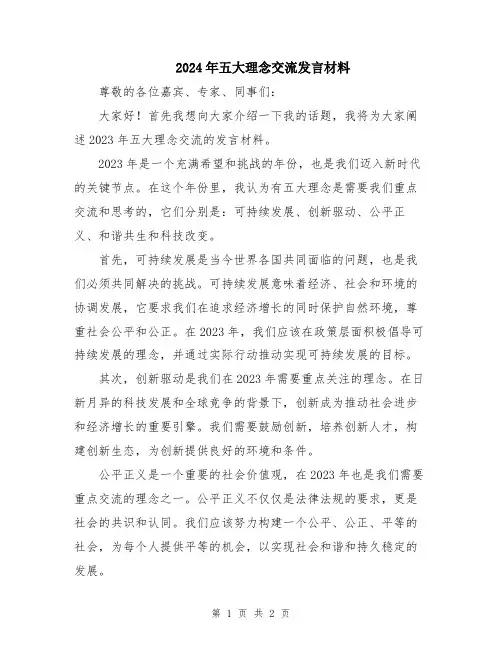 2024年五大理念交流发言材料

尊敬的各位嘉宾、专家、同事们：

大家好！首先我想向大家介绍一下我的话题，我将为大家阐述2023年五大理念交流的发言材料。

2023年是一个充满希望和挑战的年份，也是我们迈入新时代的关键节点。在这个年份里，我认为有五大理念是需要我们重点交流和思考的，它们分别是：可持续发展、创新驱动、公平正义、和谐共生和科技改变。

首先，可持续发展是当今世界各国共同面临的问题，也是我们必须共同解决的挑战。可持续发展意味着经济、社会和环境的协调发展，它要求我们在追求经济增长的同时保护自然环境，尊重社会公平和公正。在2023年，我们应该在政策层面积极倡导可持续发展的理念，并通过实际行动推动实现可持续发展的目标。

其次，创新驱动是我们在2023年需要重点关注的理念。在日新月异的科技发展和全球竞争的背景下，创新成为推动社会进步和经济增长的重要引擎。我们需要鼓励创新，培养创新人才，构建创新生态，为创新提供良好的环境和条件。

公平正义是一个重要的社会价值观，在2023年也是我们需要重点交流的理念之一。公平正义不仅仅是法律法规的要求，更是社会的共识和认同。我们应该努力构建一个公平、公正、平等的社会，为每个人提供平等的机会，以实现社会和谐和持久稳定的发展。

第 1 页 共 2 页